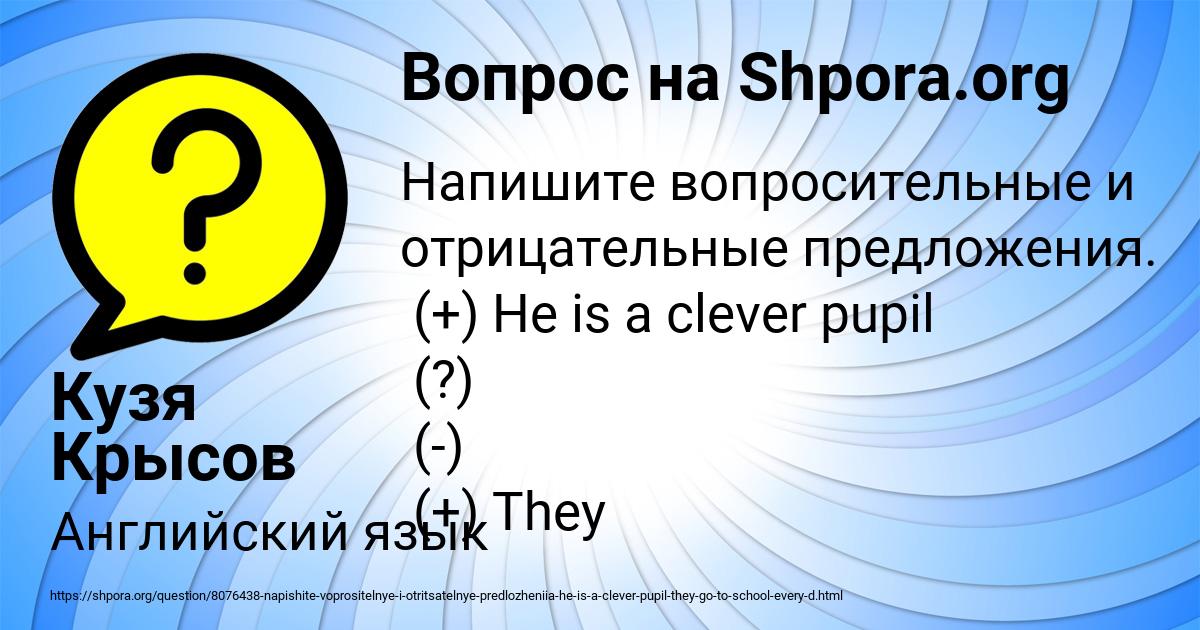 Вопрос на Shpora.org

Напишите вопросительные и отрицательные предложения.
(+) He is a clever pupil
(?)
(-)
(+) They

Кузя Крысов

Английский язык

https://shpora.org/question/8076438-napishite-voprositelnye-i-otritsatelnye-predlozheniia-he-is-a-clever-pupil-they-go-to-school-every-d.html